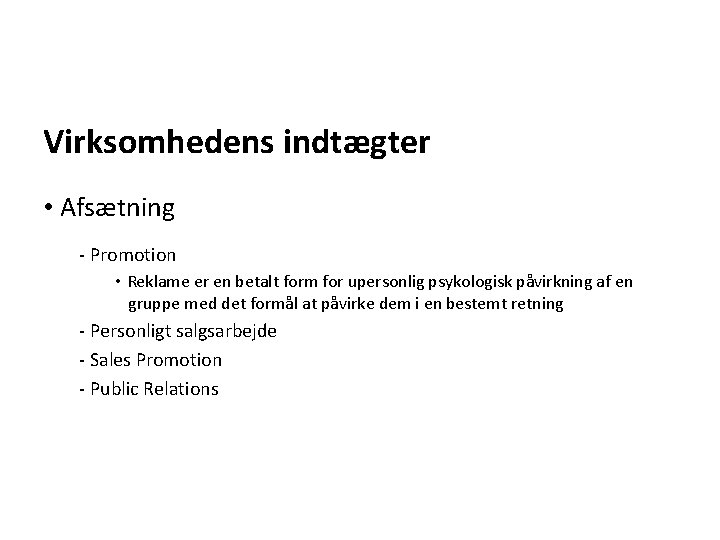 Virksomhedens indtægter

• Afsætning

- Promotion

• Reklame er en betalt form for upersonlig psykologisk påvirkning af en gruppe med det formål at påvirke dem i en bestemt retning

- Personligt salgsarbejde

- Sales Promotion

- Public Relations